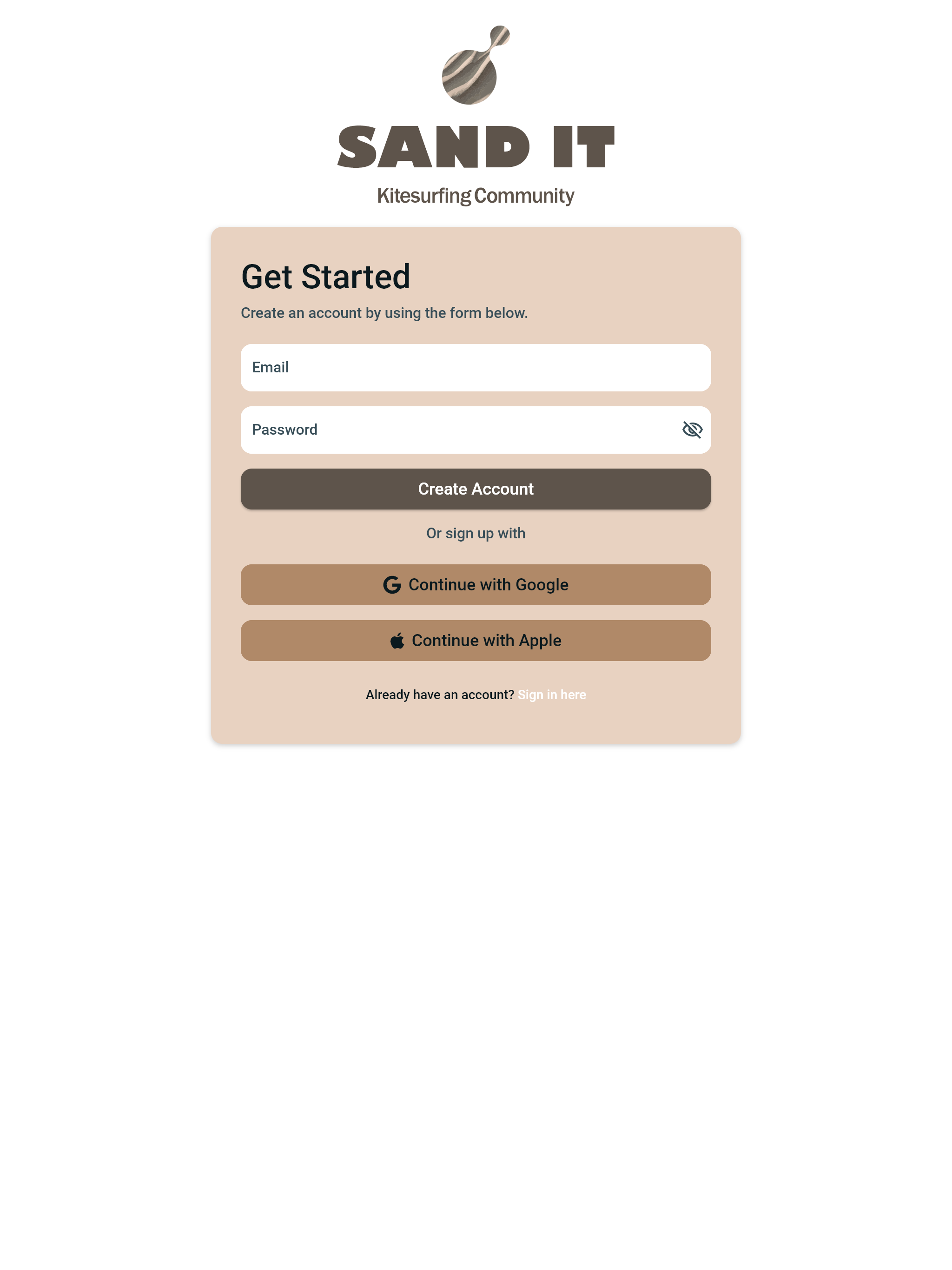 SAND IT
Kitesurfing Community

Get Started

Create an account by using the form below.

Email

Password

Create Account

Or sign up with

Continue with Google

Continue with Apple

Already have an account? Sign in here